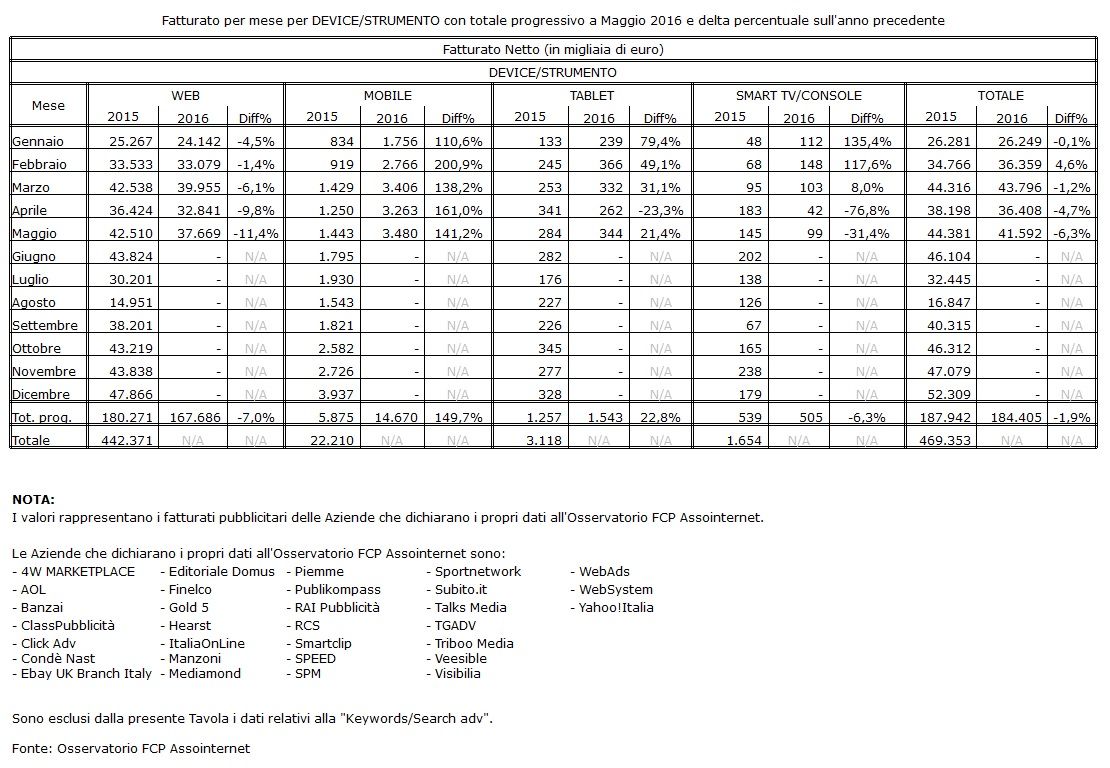 Fatturato per mese per DEVICE/STRUMENTO con totale progressivo a Maggio 2016 e delta percentuale sull'anno precedente

Fatturato Netto (in migliaia di euro)

DEVICE/STRUMENTO

| Mese | WEB 2015 | WEB 2016 | WEB Diff% | MOBILE 2015 | MOBILE 2016 | MOBILE Diff% | TABLET 2015 | TABLET 2016 | TABLET Diff% | SMART TV/CONSOLE 2015 | SMART TV/CONSOLE 2016 | SMART TV/CONSOLE Diff% | TOTALE 2015 | TOTALE 2016 | TOTALE Diff% |
|---|---|---|---|---|---|---|---|---|---|---|---|---|---|---|---|
| Gennaio | 25.267 | 24.142 | -4,5% | 834 | 1.756 | 110,6% | 133 | 239 | 79,4% | 48 | 112 | 135,4% | 26.281 | 26.249 | -0,1% |
| Febbraio | 33.533 | 33.079 | -1,4% | 919 | 2.766 | 200,9% | 245 | 366 | 49,1% | 68 | 148 | 117,6% | 34.766 | 36.359 | 4,6% |
| Marzo | 42.538 | 39.955 | -6,1% | 1.429 | 3.406 | 138,2% | 253 | 332 | 31,1% | 95 | 103 | 8,0% | 44.316 | 43.796 | -1,2% |
| Aprile | 36.424 | 32.841 | -9,8% | 1.250 | 3.263 | 161,0% | 341 | 262 | -23,3% | 183 | 42 | -76,8% | 38.198 | 36.408 | -4,7% |
| Maggio | 42.510 | 37.669 | -11,4% | 1.443 | 3.480 | 141,2% | 284 | 344 | 21,4% | 145 | 99 | -31,4% | 44.381 | 41.592 | -6,3% |
| Giugno | 43.824 | - | N/A | 1.795 | - | N/A | 282 | - | N/A | 202 | - | N/A | 46.104 | - | N/A |
| Luglio | 30.201 | - | N/A | 1.930 | - | N/A | 176 | - | N/A | 138 | - | N/A | 32.445 | - | N/A |
| Agosto | 14.951 | - | N/A | 1.543 | - | N/A | 227 | - | N/A | 126 | - | N/A | 16.847 | - | N/A |
| Settembre | 38.201 | - | N/A | 1.821 | - | N/A | 226 | - | N/A | 67 | - | N/A | 40.315 | - | N/A |
| Ottobre | 43.219 | - | N/A | 2.582 | - | N/A | 345 | - | N/A | 165 | - | N/A | 46.312 | - | N/A |
| Novembre | 43.838 | - | N/A | 2.726 | - | N/A | 277 | - | N/A | 238 | - | N/A | 47.079 | - | N/A |
| Dicembre | 47.866 | - | N/A | 3.937 | - | N/A | 328 | - | N/A | 179 | - | N/A | 52.309 | - | N/A |
| Tot. prog. | 180.271 | 167.686 | -7,0% | 5.875 | 14.670 | 149,7% | 1.257 | 1.543 | 22,8% | 539 | 505 | -6,3% | 187.942 | 184.405 | -1,9% |
| Totale | 442.371 | N/A | N/A | 22.210 | N/A | N/A | 3.118 | N/A | N/A | 1.654 | N/A | N/A | 469.353 | N/A | N/A |

NOTA:
I valori rappresentano i fatturati pubblicitari delle Aziende che dichiarano i propri dati all'Osservatorio FCP Assointernet.

Le Aziende che dichiarano i propri dati all'Osservatorio FCP Assointernet sono:
- 4W MARKETPLACE
- AOL
- Banzai
- ClassPubblicità
- Click Adv
- Condè Nast
- Ebay UK Branch Italy
- Editoriale Domus
- Finelco
- Gold 5
- Hearst
- ItaliaOnLine
- Manzoni
- Mediamond
- Piemme
- Publikompass
- RAI Pubblicità
- RCS
- Smartclip
- SPEED
- SPM
- Sportnetwork
- Subito.it
- Talks Media
- TGADV
- Triboo Media
- Veesible
- Visibilia
- WebAds
- WebSystem
- Yahoo!Italia

Sono esclusi dalla presente Tavola i dati relativi alla "Keywords/Search adv".

Fonte: Osservatorio FCP Assointernet